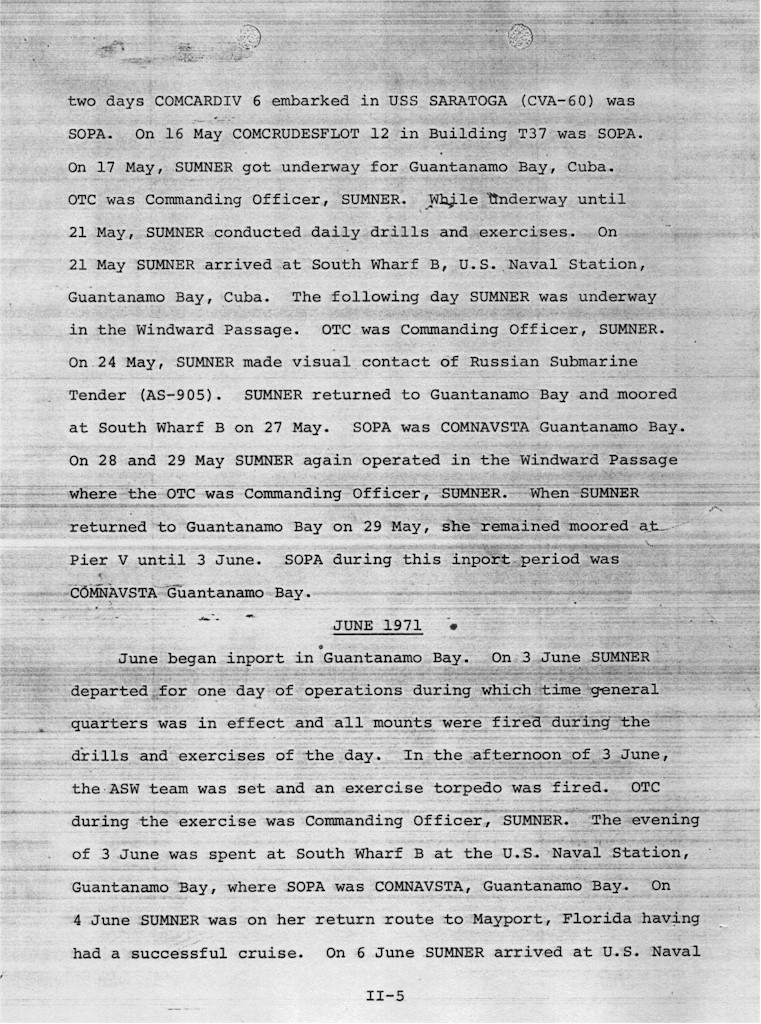 two days COMCARDIV 6 embarked in USS SARATOGA (CVA-60) was SOPA. On 16 May COMCRUDESFLOT 12 in Building T37 was SOPA. On 17 May, SUMNER got underway for Guantanamo Bay, Cuba. OTC was Commanding Officer, SUMNER. While underway until 21 May, SUMNER conducted daily drills and exercises. On 21 May SUMNER arrived at South Wharf B, U.S. Naval Station, Guantanamo Bay, Cuba. The following day SUMNER was underway in the Windward Passage. OTC was Commanding Officer, SUMNER. On 24 May, SUMNER made visual contact of Russian Submarine Tender (AS-905). SUMNER returned to Guantanamo Bay and moored at South Wharf B on 27 May. SOPA was COMNAVSTA Guantanamo Bay. On 28 and 29 May SUMNER again operated in the Windward Passage where the OTC was Commanding Officer, SUMNER. When SUMNER returned to Guantanamo Bay on 29 May, she remained moored at Pier V until 3 June. SOPA during this inport period was COMNAVSTA Guantanamo Bay.

JUNE 1971

June began inport in Guantanamo Bay. On 3 June SUMNER departed for one day of operations during which time general quarters was in effect and all mounts were fired during the drills and exercises of the day. In the afternoon of 3 June, the ASW team was set and an exercise torpedo was fired. OTC during the exercise was Commanding Officer, SUMNER. The evening of 3 June was spent at South Wharf B at the U.S. Naval Station, Guantanamo Bay, where SOPA was COMNAVSTA, Guantanamo Bay. On 4 June SUMNER was on her return route to Mayport, Florida having had a successful cruise. On 6 June SUMNER arrived at U.S. Naval

II-5